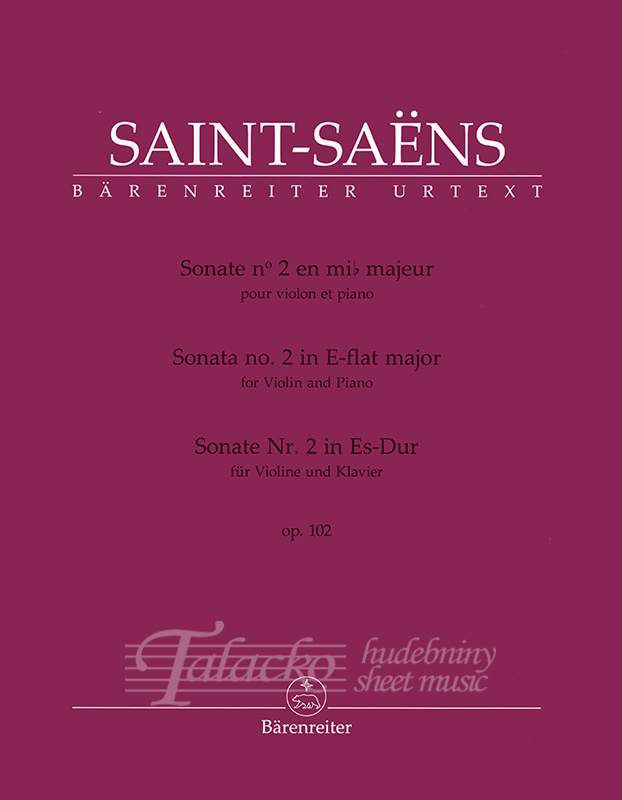 SAINT-SAËNS

BÄRENREITER URTEXT

Sonate nº 2 en mi♭ majeur
pour violon et piano

Sonata no. 2 in E-flat major
for Violin and Piano

Sonate Nr. 2 in Es-Dur
für Violine und Klavier

op. 102

Bärenreiter

Talacko hudebniny sheet music